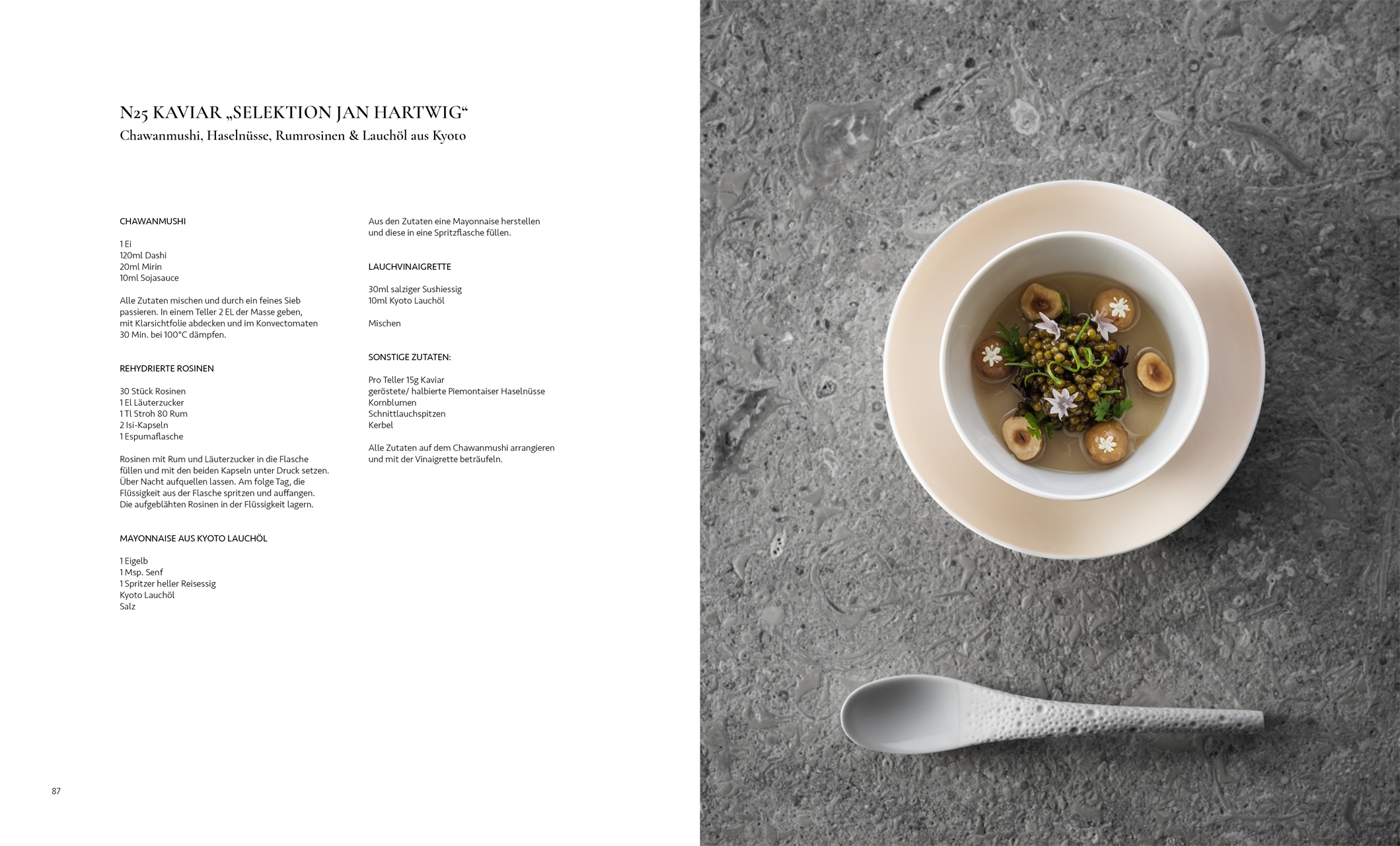 N25 KAVIAR „SELEKTION JAN HARTWIG“
Chawanmushi, Haselnüsse, Rumrosinen & Lauchöl aus Kyoto

CHAWANMUSHI

1 Ei
120ml Dashi
20ml Mirin
10ml Sojasauce

Alle Zutaten mischen und durch ein feines Sieb passieren. In einem Teller 2 EL der Masse geben, mit Klarsichtfolie abdecken und im Konvectomaten 30 Min. bei 100°C dämpfen.

REHYDRIERTE ROSINEN

30 Stück Rosinen
1 El Läuterzucker
1 Tl Stroh 80 Rum
2 Isi-Kapseln
1 Espumaflasche

Rosinen mit Rum und Läuterzucker in die Flasche füllen und mit den beiden Kapseln unter Druck setzen. Über Nacht aufquellen lassen. Am folge Tag, die Flüssigkeit aus der Flasche spritzen und auffangen. Die aufgeblähten Rosinen in der Flüssigkeit lagern.

MAYONNAISE AUS KYOTO LAUCHÖL

1 Eigelb
1 Msp. Senf
1 Spritzer heller Reisessig
Kyoto Lauchöl
Salz

Aus den Zutaten eine Mayonnaise herstellen und diese in eine Spritzflasche füllen.

LAUCHVINAIGRETTE

30ml salziger Sushiessig
10ml Kyoto Lauchöl

Mischen

SONSTIGE ZUTATEN:

Pro Teller 15g Kaviar
geröstete/ halbierte Piemontaiser Haselnüsse
Kornblumen
Schnittlauchspitzen
Kerbel

Alle Zutaten auf dem Chawanmushi arrangieren und mit der Vinaigrette beträufeln.

87